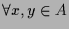 $\forall x, y \in A$